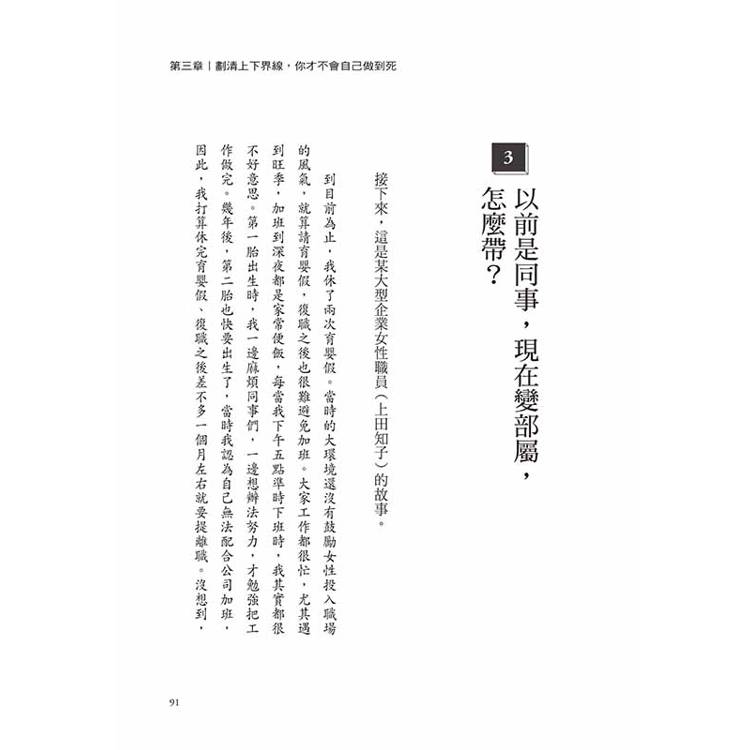 第三章｜劃清上下界線，你才不會自己做到死

3
以前是同事，現在變部屬，怎麼帶？

接下來，這是某大型企業女性職員（上田知子）的故事。

到目前為止，我休了兩次育嬰假。當時的大環境還沒有鼓勵女性投入職場的風氣，就算請育嬰假，復職之後也很難避免加班。大家工作都很忙，尤其遇到旺季，加班到深夜都是家常便飯，每當我下午五點準時下班時，我其實都很不好意思。第一胎出生時，我一邊麻煩同事們，一邊想辦法努力，才勉強把工作做完。幾年後，第二胎也快要出生了，當時我認為自己無法配合公司加班，因此，我打算休完育嬰假、復職之後差不多一個月左右就要提離職。沒想到，

91